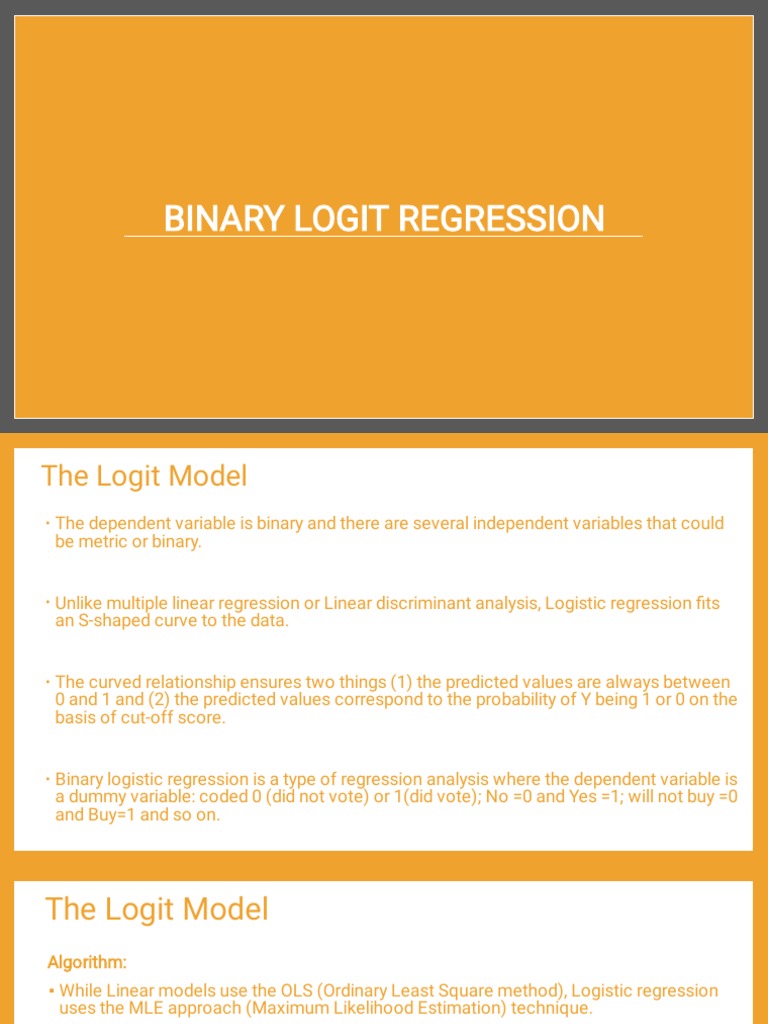 BINARY LOGIT REGRESSION

The Logit Model

• The dependent variable is binary and there are several independent variables that could be metric or binary.

• Unlike multiple linear regression or Linear discriminant analysis, Logistic regression fits an S-shaped curve to the data.

• The curved relationship ensures two things (1) the predicted values are always between 0 and 1 and (2) the predicted values correspond to the probability of Y being 1 or 0 on the basis of cut-off score.

• Binary logistic regression is a type of regression analysis where the dependent variable is a dummy variable: coded 0 (did not vote) or 1(did vote); No =0 and Yes =1; will not buy =0 and Buy=1 and so on.

The Logit Model

Algorithm:

• While Linear models use the OLS (Ordinary Least Square method), Logistic regression uses the MLE approach (Maximum Likelihood Estimation) technique.